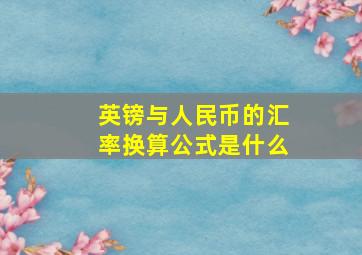 英镑与人民币的汇率换算公式是什么